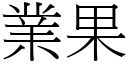 業果